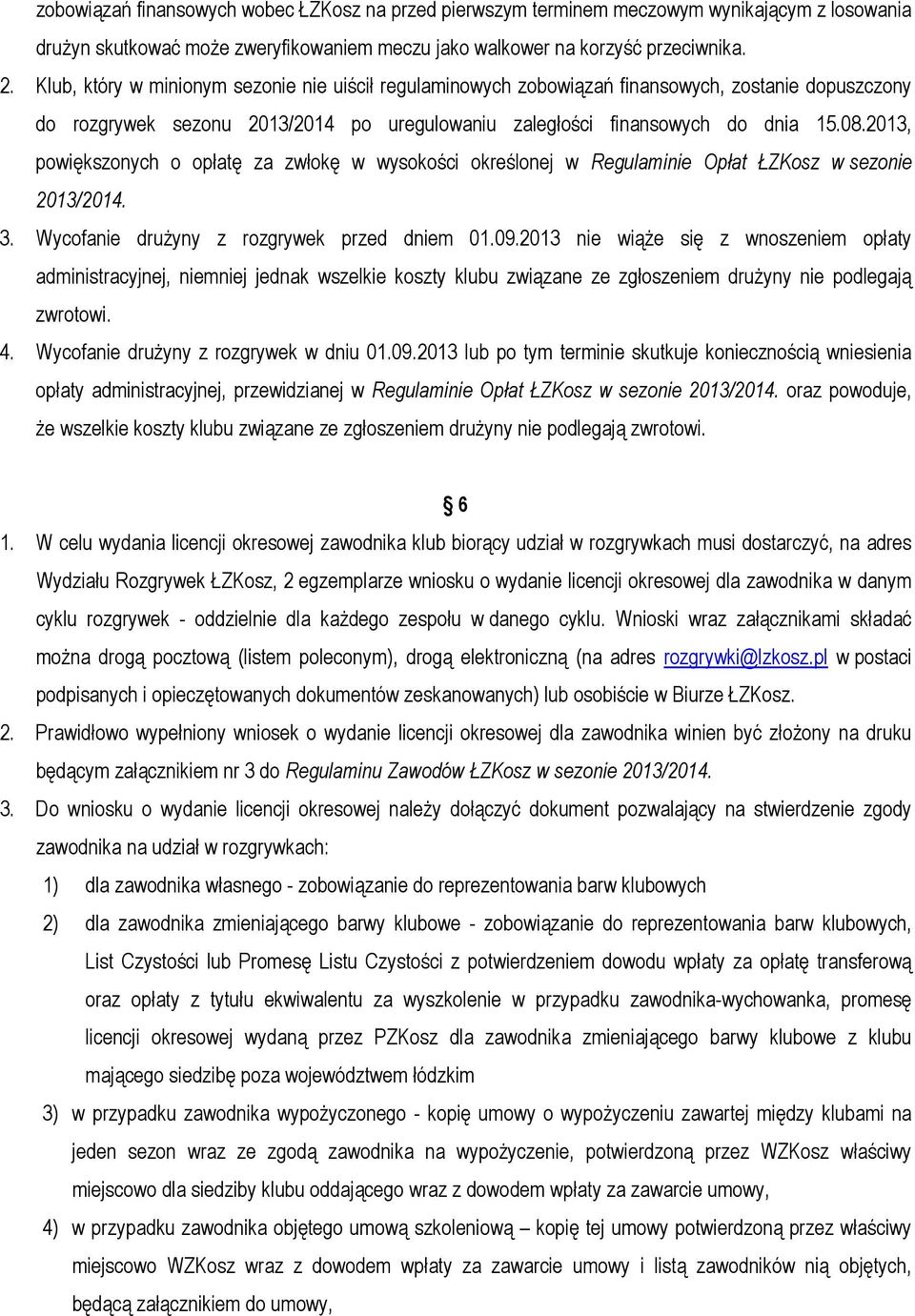 zobowiązań finansowych wobec ŁZKosz na przed pierwszym terminem meczowym wynikającym z losowania drużyn skutkować może zweryfikowaniem meczu jako walkower na korzyść przeciwnika.

2. Klub, który w minionym sezonie nie uiścił regulaminowych zobowiązań finansowych, zostanie dopuszczony do rozgrywek sezonu 2013/2014 po uregulowaniu zaległości finansowych do dnia 15.08.2013, powiększonych o opłatę za zwłokę w wysokości określonej w Regulaminie Opłat ŁZKosz w sezonie 2013/2014.

3. Wycofanie drużyny z rozgrywek przed dniem 01.09.2013 nie wiąże się z wnoszeniem opłaty administracyjnej, niemniej jednak wszelkie koszty klubu związane ze zgłoszeniem drużyny nie podlegają zwrotowi.

4. Wycofanie drużyny z rozgrywek w dniu 01.09.2013 lub po tym terminie skutkuje koniecznością wniesienia opłaty administracyjnej, przewidzianej w Regulaminie Opłat ŁZKosz w sezonie 2013/2014. oraz powoduje, że wszelkie koszty klubu związane ze zgłoszeniem drużyny nie podlegają zwrotowi.

§ 6

1. W celu wydania licencji okresowej zawodnika klub biorący udział w rozgrywkach musi dostarczyć, na adres Wydziału Rozgrywek ŁZKosz, 2 egzemplarze wniosku o wydanie licencji okresowej dla zawodnika w danym cyklu rozgrywek - oddzielnie dla każdego zespołu w danego cyklu. Wnioski wraz załącznikami składać można drogą pocztową (listem poleconym), drogą elektroniczną (na adres rozgrywki@lzkosz.pl w postaci podpisanych i opieczętowanych dokumentów zeskanowanych) lub osobiście w Biurze ŁZKosz.

2. Prawidłowo wypełniony wniosek o wydanie licencji okresowej dla zawodnika winien być złożony na druku będącym załącznikiem nr 3 do Regulaminu Zawodów ŁZKosz w sezonie 2013/2014.

3. Do wniosku o wydanie licencji okresowej należy dołączyć dokument pozwalający na stwierdzenie zgody zawodnika na udział w rozgrywkach:

1) dla zawodnika własnego - zobowiązanie do reprezentowania barw klubowych

2) dla zawodnika zmieniającego barwy klubowe - zobowiązanie do reprezentowania barw klubowych, List Czystości lub Promesę Listu Czystości z potwierdzeniem dowodu wpłaty za opłatę transferową oraz opłaty z tytułu ekwiwalentu za wyszkolenie w przypadku zawodnika-wychowanka, promesę licencji okresowej wydaną przez PZKosz dla zawodnika zmieniającego barwy klubowe z klubu mającego siedzibę poza województwem łódzkim

3) w przypadku zawodnika wypożyczonego - kopię umowy o wypożyczeniu zawartej między klubami na jeden sezon wraz ze zgodą zawodnika na wypożyczenie, potwierdzoną przez WZKosz właściwy miejscowo dla siedziby klubu oddającego wraz z dowodem wpłaty za zawarcie umowy,

4) w przypadku zawodnika objętego umową szkoleniową – kopię tej umowy potwierdzoną przez właściwy miejscowo WZKosz wraz z dowodem wpłaty za zawarcie umowy i listą zawodników nią objętych, będącą załącznikiem do umowy,